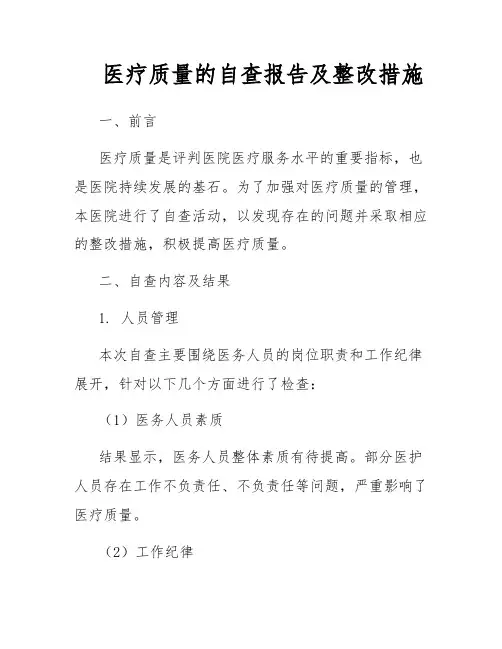 医疗质量的自查报告及整改措施

一、前言

医疗质量是评判医院医疗服务水平的重要指标，也是医院持续发展的基石。为了加强对医疗质量的管理，本医院进行了自查活动，以发现存在的问题并采取相应的整改措施，积极提高医疗质量。

二、自查内容及结果

1. 人员管理

本次自查主要围绕医务人员的岗位职责和工作纪律展开，针对以下几个方面进行了检查：

（1）医务人员素质

结果显示，医务人员整体素质有待提高。部分医护人员存在工作不负责任、不负责任等问题，严重影响了医疗质量。

（2）工作纪律